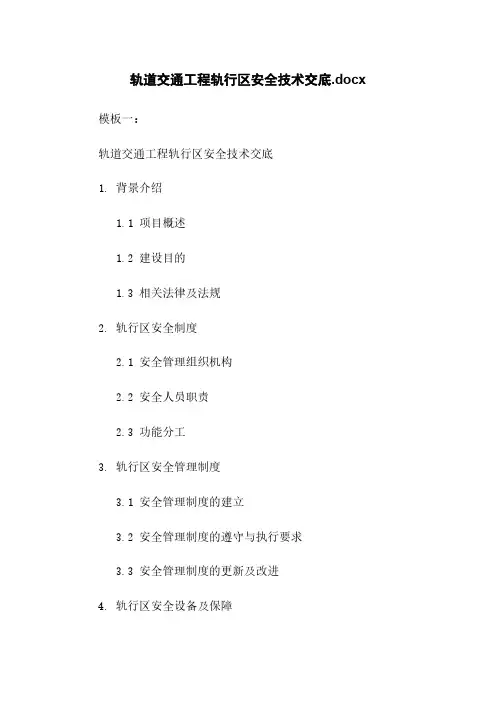 轨道交通工程轨行区安全技术交底.docx

模板一：

轨道交通工程轨行区安全技术交底

1. 背景介绍

1.1 项目概述

1.2 建设目的

1.3 相关法律及法规

2. 轨行区安全制度

2.1 安全管理组织机构

2.2 安全人员职责

2.3 功能分工

3. 轨行区安全管理制度

3.1 安全管理制度的建立

3.2 安全管理制度的遵守与执行要求

3.3 安全管理制度的更新及改进

4. 轨行区安全设备及保障